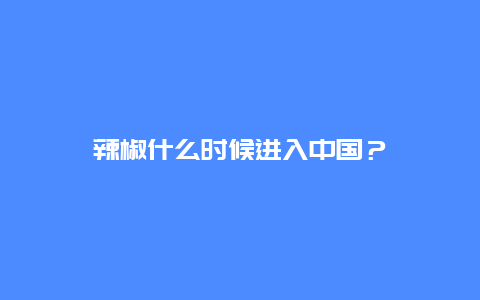 辣椒什么时候进入中国？